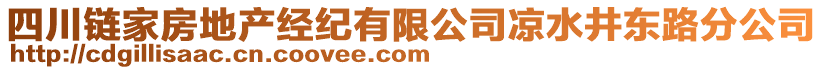 四川链家房地产经纪有限公司凉水井东路分公司
http://cdgillisaac.cn.coovee.com